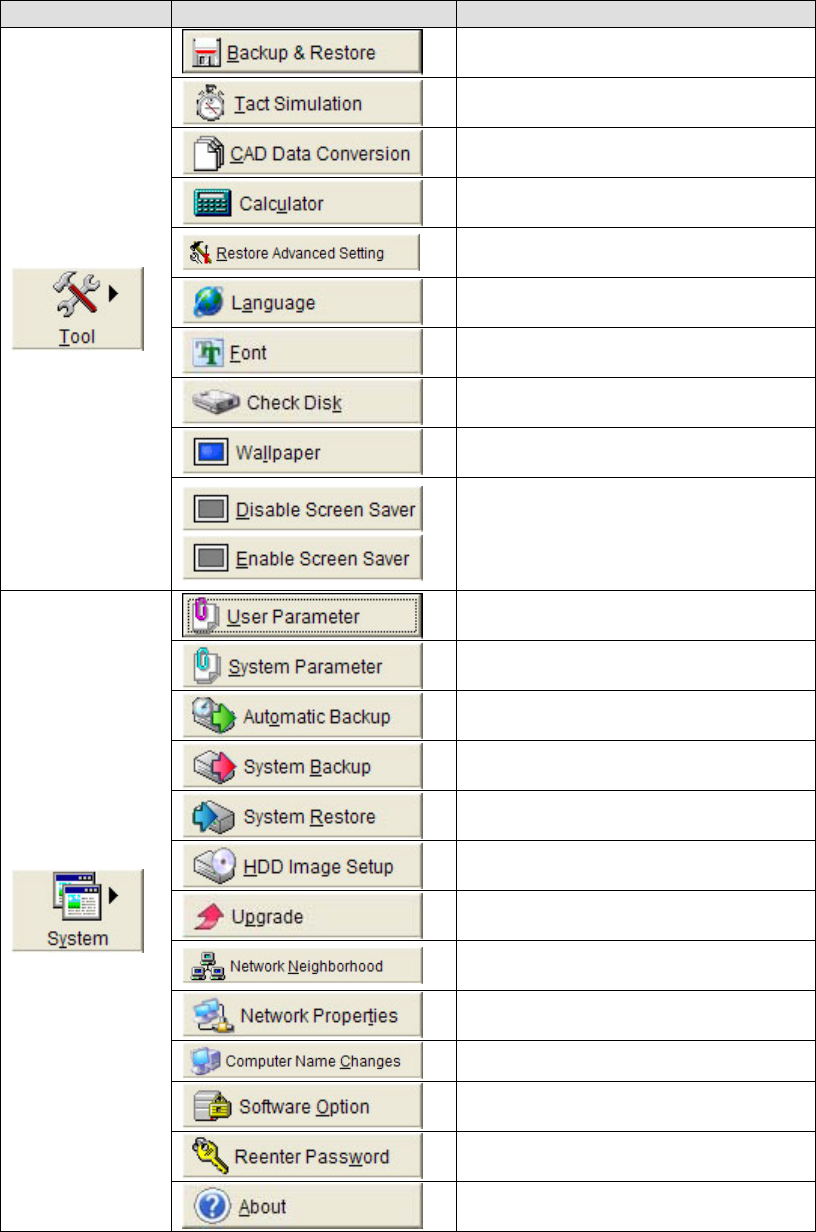 | | | |
|---|---|---|
| Tool | Backup & Restore | |
| | Tact Simulation | |
| | CAD Data Conversion | |
| | Calculator | |
| | Restore Advanced Setting | |
| | Language | |
| | Font | |
| | Check Disk | |
| | Wallpaper | |
| | Disable Screen Saver Enable Screen Saver | |
| System | User Parameter | |
| | System Parameter | |
| | Automatic Backup | |
| | System Backup | |
| | System Restore | |
| | HDD Image Setup | |
| | Upgrade | |
| | Network Neighborhood | |
| | Network Properties | |
| | Computer Name Changes | |
| | Software Option | |
| | Reenter Password | |
| | About | |